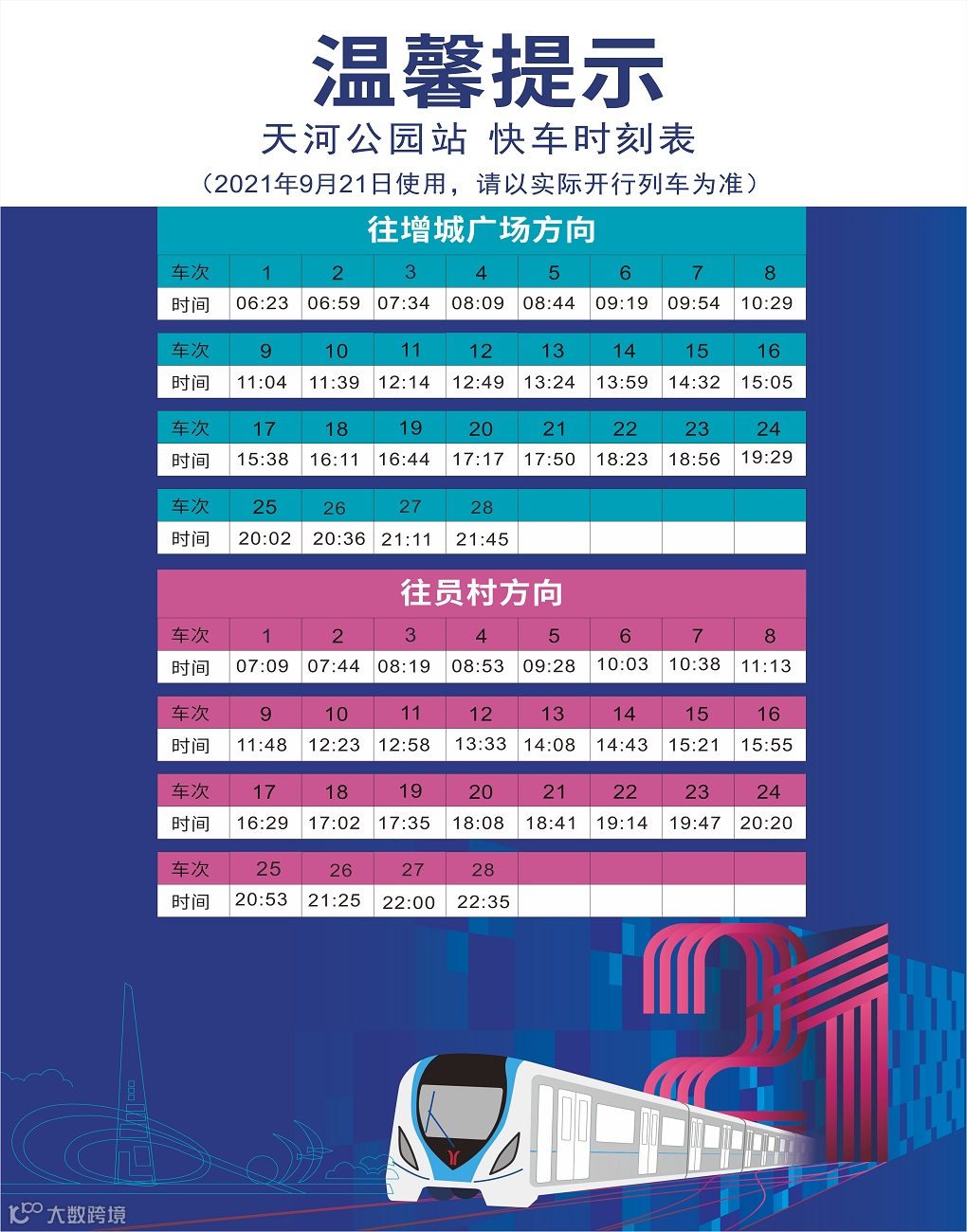 温馨提示

天河公园站 快车时刻表

（2021年9月21日使用，请以实际开行列车为准）

往增城广场方向

| 车次 | 1 | 2 | 3 | 4 | 5 | 6 | 7 | 8 |
|---|---|---|---|---|---|---|---|---|
| 时间 | 06:23 | 06:59 | 07:34 | 08:09 | 08:44 | 09:19 | 09:54 | 10:29 |

| 车次 | 9 | 10 | 11 | 12 | 13 | 14 | 15 | 16 |
|---|---|---|---|---|---|---|---|---|
| 时间 | 11:04 | 11:39 | 12:14 | 12:49 | 13:24 | 13:59 | 14:32 | 15:05 |

| 车次 | 17 | 18 | 19 | 20 | 21 | 22 | 23 | 24 |
|---|---|---|---|---|---|---|---|---|
| 时间 | 15:38 | 16:11 | 16:44 | 17:17 | 17:50 | 18:23 | 18:56 | 19:29 |

| 车次 | 25 | 26 | 27 | 28 | | | | |
|---|---|---|---|---|---|---|---|---|
| 时间 | 20:02 | 20:36 | 21:11 | 21:45 | | | | |

往员村方向

| 车次 | 1 | 2 | 3 | 4 | 5 | 6 | 7 | 8 |
|---|---|---|---|---|---|---|---|---|
| 时间 | 07:09 | 07:44 | 08:19 | 08:53 | 09:28 | 10:03 | 10:38 | 11:13 |

| 车次 | 9 | 10 | 11 | 12 | 13 | 14 | 15 | 16 |
|---|---|---|---|---|---|---|---|---|
| 时间 | 11:48 | 12:23 | 12:58 | 13:33 | 14:08 | 14:43 | 15:21 | 15:55 |

| 车次 | 17 | 18 | 19 | 20 | 21 | 22 | 23 | 24 |
|---|---|---|---|---|---|---|---|---|
| 时间 | 16:29 | 17:02 | 17:35 | 18:08 | 18:41 | 19:14 | 19:47 | 20:20 |

| 车次 | 25 | 26 | 27 | 28 | | | | |
|---|---|---|---|---|---|---|---|---|
| 时间 | 20:53 | 21:25 | 22:00 | 22:35 | | | | |

大数跨境